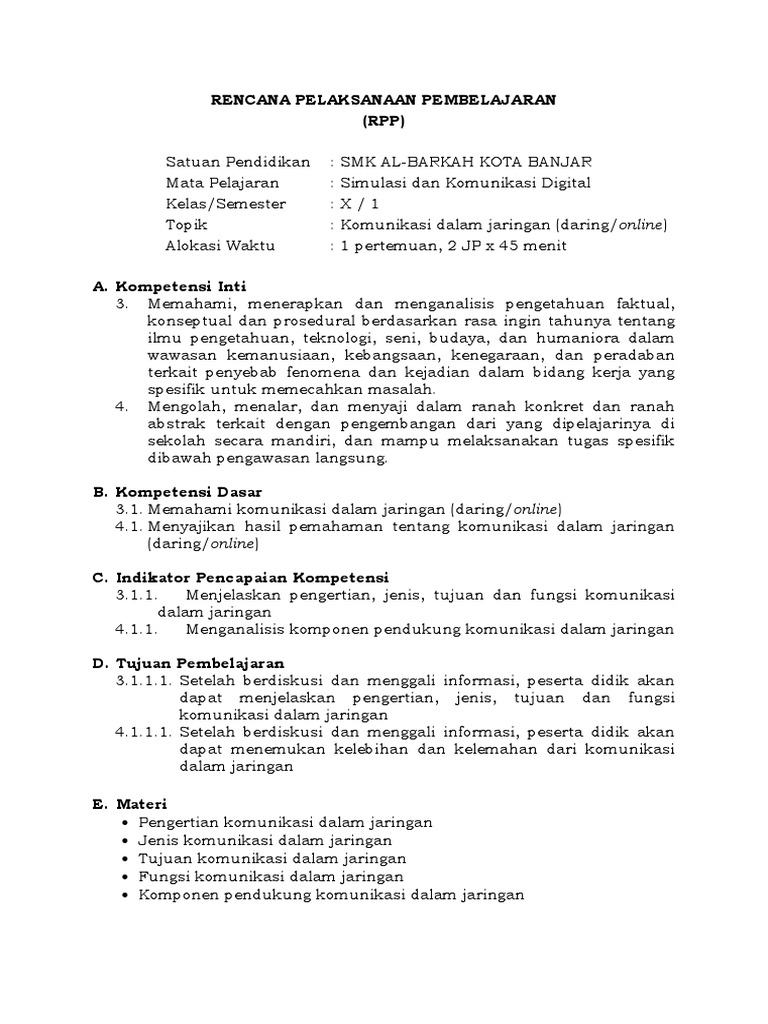 RENCANA PELAKSANAAN PEMBELAJARAN
(RPP)

Satuan Pendidikan : SMK AL-BARKAH KOTA BANJAR
Mata Pelajaran : Simulasi dan Komunikasi Digital
Kelas/Semester : X / 1
Topik : Komunikasi dalam jaringan (daring/online)
Alokasi Waktu : 1 pertemuan, 2 JP x 45 menit

A. Kompetensi Inti
3. Memahami, menerapkan dan menganalisis pengetahuan faktual, konseptual dan prosedural berdasarkan rasa ingin tahunya tentang ilmu pengetahuan, teknologi, seni, budaya, dan humaniora dalam wawasan kemanusiaan, kebangsaan, kenegaraan, dan peradaban terkait penyebab fenomena dan kejadian dalam bidang kerja yang spesifik untuk memecahkan masalah.
4. Mengolah, menalar, dan menyaji dalam ranah konkret dan ranah abstrak terkait dengan pengembangan dari yang dipelajarinya di sekolah secara mandiri, dan mampu melaksanakan tugas spesifik dibawah pengawasan langsung.

B. Kompetensi Dasar
3.1. Memahami komunikasi dalam jaringan (daring/online)
4.1. Menyajikan hasil pemahaman tentang komunikasi dalam jaringan (daring/online)

C. Indikator Pencapaian Kompetensi
3.1.1. Menjelaskan pengertian, jenis, tujuan dan fungsi komunikasi dalam jaringan
4.1.1. Menganalisis komponen pendukung komunikasi dalam jaringan

D. Tujuan Pembelajaran
3.1.1.1. Setelah berdiskusi dan menggali informasi, peserta didik akan dapat menjelaskan pengertian, jenis, tujuan dan fungsi komunikasi dalam jaringan
4.1.1.1. Setelah berdiskusi dan menggali informasi, peserta didik akan dapat menemukan kelebihan dan kelemahan dari komunikasi dalam jaringan

E. Materi
• Pengertian komunikasi dalam jaringan
• Jenis komunikasi dalam jaringan
• Tujuan komunikasi dalam jaringan
• Fungsi komunikasi dalam jaringan
• Komponen pendukung komunikasi dalam jaringan